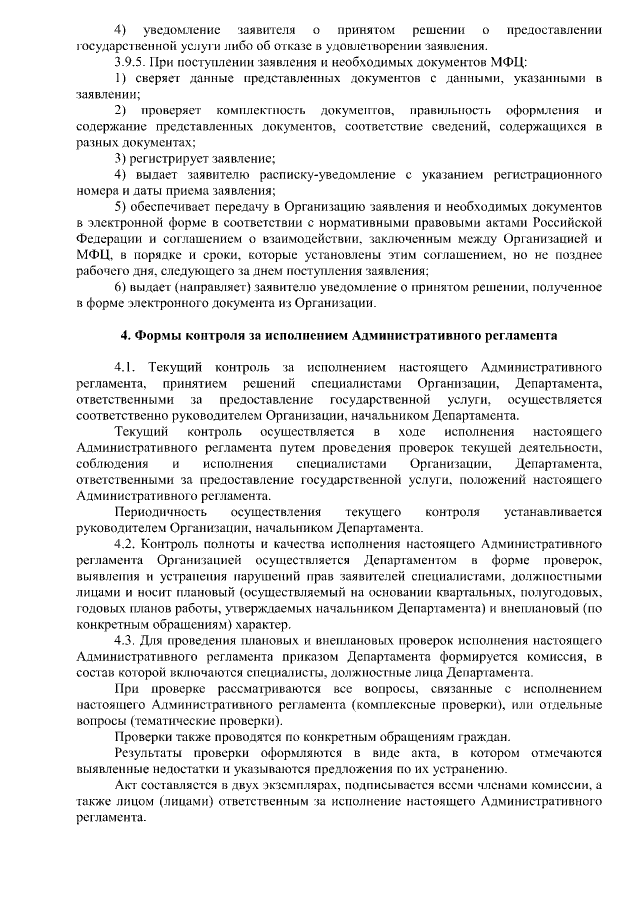 4) уведомление заявителя о принятом решении о предоставлении государственной услуги либо об отказе в удовлетворении заявления.

3.9.5. При поступлении заявления и необходимых документов МФЦ:

1) сверяет данные представленных документов с данными, указанными в заявлении;

2) проверяет комплектность документов, правильность оформления и содержание представленных документов, соответствие сведений, содержащихся в разных документах;

3) регистрирует заявление;

4) выдает заявителю расписку-уведомление с указанием регистрационного номера и даты приема заявления;

5) обеспечивает передачу в Организацию заявления и необходимых документов в электронной форме в соответствии с нормативными правовыми актами Российской Федерации и соглашением о взаимодействии, заключенным между Организацией и МФЦ, в порядке и сроки, которые установлены этим соглашением, но не позднее рабочего дня, следующего за днем поступления заявления;

6) выдает (направляет) заявителю уведомление о принятом решении, полученное в форме электронного документа из Организации.

4. Формы контроля за исполнением Административного регламента

4.1. Текущий контроль за исполнением настоящего Административного регламента, принятием решений специалистами Организации, Департамента, ответственными за предоставление государственной услуги, осуществляется соответственно руководителем Организации, начальником Департамента.

Текущий контроль осуществляется в ходе исполнения настоящего Административного регламента путем проведения проверок текущей деятельности, соблюдения и исполнения специалистами Организации, Департамента, ответственными за предоставление государственной услуги, положений настоящего Административного регламента.

Периодичность осуществления текущего контроля устанавливается руководителем Организации, начальником Департамента.

4.2. Контроль полноты и качества исполнения настоящего Административного регламента Организацией осуществляется Департаментом в форме проверок, выявления и устранения нарушений прав заявителей специалистами, должностными лицами и носит плановый (осуществляемый на основании квартальных, полугодовых, годовых планов работы, утверждаемых начальником Департамента) и внеплановый (по конкретным обращениям) характер.

4.3. Для проведения плановых и внеплановых проверок исполнения настоящего Административного регламента приказом Департамента формируется комиссия, в состав которой включаются специалисты, должностные лица Департамента.

При проверке рассматриваются все вопросы, связанные с исполнением настоящего Административного регламента (комплексные проверки), или отдельные вопросы (тематические проверки).

Проверки также проводятся по конкретным обращениям граждан.

Результаты проверки оформляются в виде акта, в котором отмечаются выявленные недостатки и указываются предложения по их устранению.

Акт составляется в двух экземплярах, подписывается всеми членами комиссии, а также лицом (лицами) ответственным за исполнение настоящего Административного регламента.